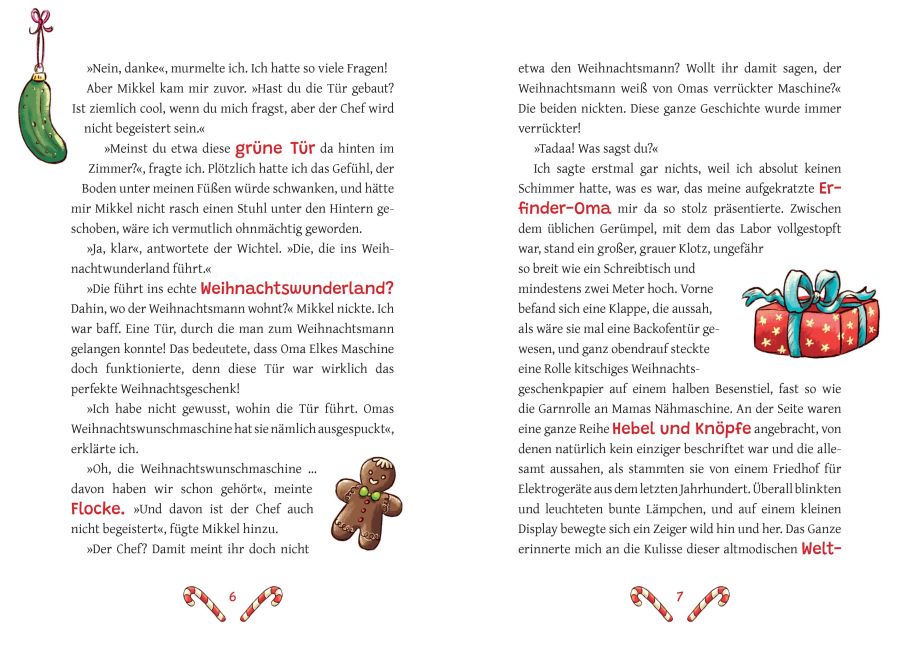 »Nein, danke«, murmelte ich. Ich hatte so viele Fragen! Aber Mikkel kam mir zuvor. »Hast du die Tür gebaut? Ist ziemlich cool, wenn du mich fragst, aber der Chef wird nicht begeistert sein.«

»Meinst du etwa diese grüne Tür da hinten im Zimmer?«, fragte ich. Plötzlich hatte ich das Gefühl, der Boden unter meinen Füßen würde schwanken, und hätte mir Mikkel nicht rasch einen Stuhl unter den Hintern geschoben, wäre ich vermutlich ohnmächtig geworden.

»Ja, klar«, antwortete der Wichtel. »Die, die ins Weihnachtwunderland führt.«

»Die führt ins echte Weihnachtswunderland? Dahin, wo der Weihnachtsmann wohnt?« Mikkel nickte. Ich war baff. Eine Tür, durch die man zum Weihnachtsmann gelangen konnte! Das bedeutete, dass Oma Elkes Maschine doch funktionierte, denn diese Tür war wirklich das perfekte Weihnachtsgeschenk!

»Ich habe nicht gewusst, wohin die Tür führt. Omas Weihnachtswunschmaschine hat sie nämlich ausgespuckt«, erklärte ich.

»Oh, die Weihnachtswunschmaschine ... davon haben wir schon gehört«, meinte Flocke. »Und davon ist der Chef auch nicht begeistert«, fügte Mikkel hinzu.

»Der Chef? Damit meint ihr doch nicht

6

etwa den Weihnachtsmann? Wollt ihr damit sagen, der Weihnachtsmann weiß von Omas verrückter Maschine?« Die beiden nickten. Diese ganze Geschichte wurde immer verrückter!

»Tadaa! Was sagst du?«

Ich sagte erstmal gar nichts, weil ich absolut keinen Schimmer hatte, was es war, das meine aufgekratzte Erfinder-Oma mir da so stolz präsentierte. Zwischen dem üblichen Gerümpel, mit dem das Labor vollgestopft war, stand ein großer, grauer Klotz, ungefähr so breit wie ein Schreibtisch und mindestens zwei Meter hoch. Vorne befand sich eine Klappe, die aussah, als wäre sie mal eine Backofentür gewesen, und ganz obendrauf steckte eine Rolle kitschiges Weihnachtsgeschenkpapier auf einem halben Besenstiel, fast so wie die Garnrolle an Mamas Nähmaschine. An der Seite waren eine ganze Reihe Hebel und Knöpfe angebracht, von denen natürlich kein einziger beschriftet war und die allesamt aussahen, als stammten sie von einem Friedhof für Elektrogeräte aus dem letzten Jahrhundert. Überall blinkten und leuchteten bunte Lämpchen, und auf einem kleinen Display bewegte sich ein Zeiger wild hin und her. Das Ganze erinnerte mich an die Kulisse dieser altmodischen Welt-

7